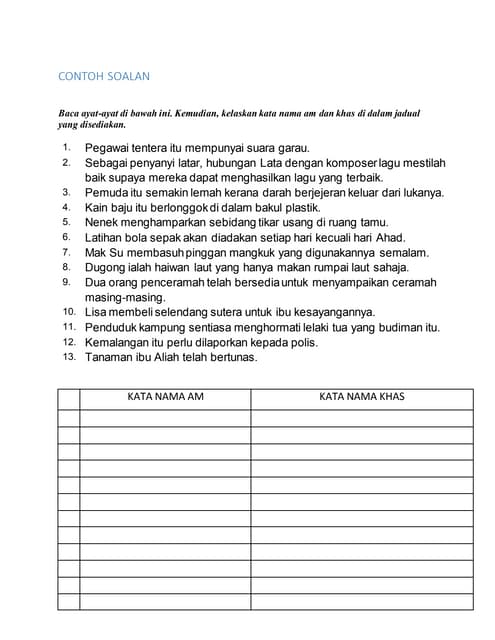 CONTOH SOALAN

Baca ayat-ayat di bawah ini. Kemudian, kelaskan kata nama am dan khas di dalam jadual yang disediakan.

1. Pegawai tentera itu mempunyai suara garau.
2. Sebagai penyanyi latar, hubungan Lata dengan komposer lagu mestilah baik supaya mereka dapat menghasilkan lagu yang terbaik.
3. Pemuda itu semakin lemah kerana darah berjejeran keluar dari lukanya.
4. Kain baju itu berlonggok di dalam bakul plastik.
5. Nenek menghamparkan sebidang tikar usang di ruang tamu.
6. Latihan bola sepak akan diadakan setiap hari kecuali hari Ahad.
7. Mak Su membasuh pinggan mangkuk yang digunakannya semalam.
8. Dugong ialah haiwan laut yang hanya makan rumpai laut sahaja.
9. Dua orang penceramah telah bersedia untuk menyampaikan ceramah masing-masing.
10. Lisa membeli selendang sutera untuk ibu kesayangannya.
11. Penduduk kampung sentiasa menghormati lelaki tua yang budiman itu.
12. Kemalangan itu perlu dilaporkan kepada polis.
13. Tanaman ibu Aliah telah bertunas.

| | KATA NAMA AM | KATA NAMA KHAS |
|---|---|---|
| | | |
| | | |
| | | |
| | | |
| | | |
| | | |
| | | |
| | | |
| | | |
| | | |
| | | |
| | | |